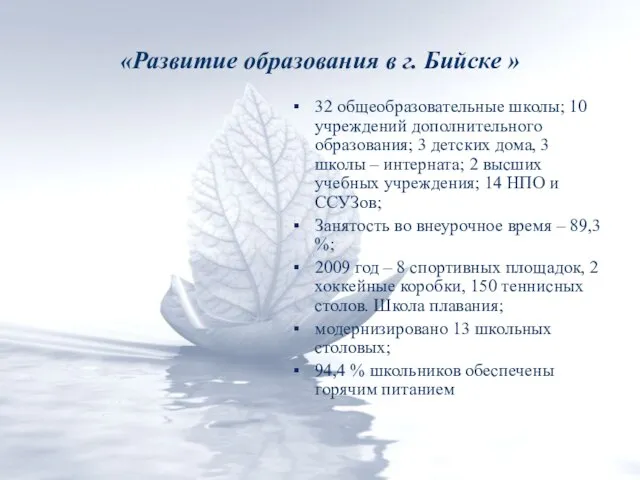 «Развитие образования в г. Бийске »

▪ 32 общеобразовательные школы; 10 учреждений дополнительного образования; 3 детских дома, 3 школы – интерната; 2 высших учебных учреждения; 14 НПО и ССУЗов;
▪ Занятость во внеурочное время – 89,3 %;
▪ 2009 год – 8 спортивных площадок, 2 хоккейные коробки, 150 теннисных столов. Школа плавания;
▪ модернизировано 13 школьных столовых;
▪ 94,4 % школьников обеспечены горячим питанием